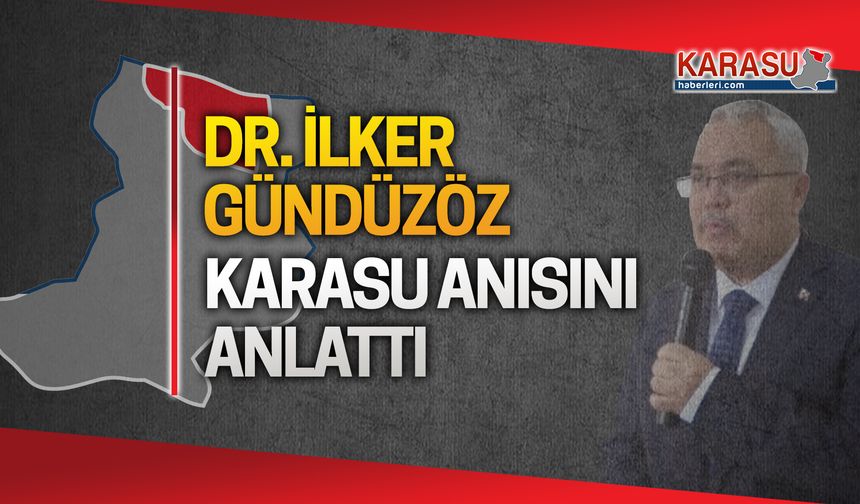 KARASU
haberleri.com

DR. İLKER GÜNDÜZÖZ

KARASU ANISINI ANLATTI